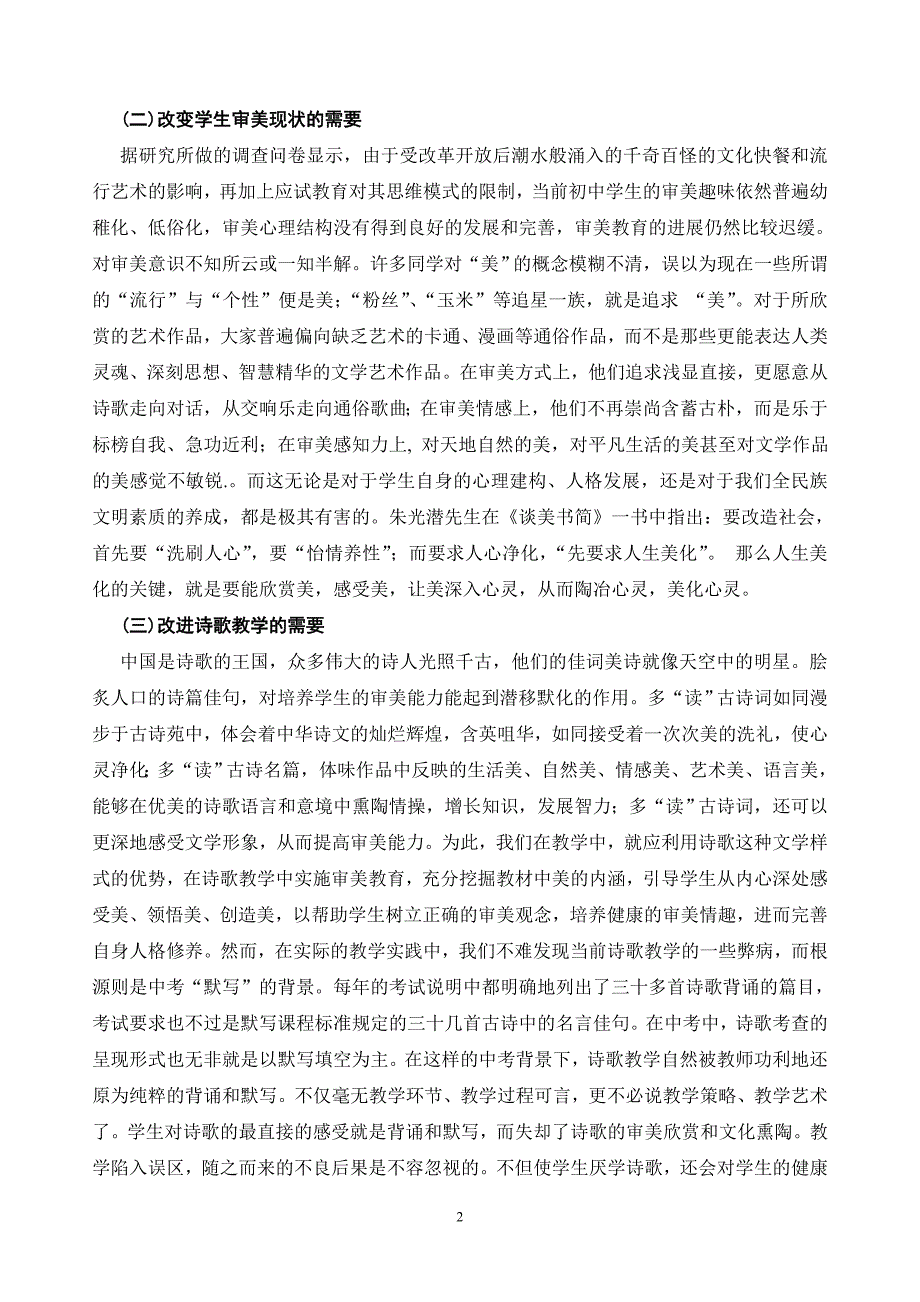 (二)改变学生审美现状的需要

据研究所做的调查问卷显示，由于受改革开放后潮水般涌入的千奇百怪的文化快餐和流行艺术的影响，再加上应试教育对其思维模式的限制，当前初中学生的审美趣味依然普遍幼稚化、低俗化，审美心理结构没有得到良好的发展和完善，审美教育的进展仍然比较迟缓。对审美意识不知所云或一知半解。许多同学对“美”的概念模糊不清，误以为现在一些所谓的“流行”与“个性”便是美；“粉丝”、“玉米”等追星一族，就是追求 “美”。对于所欣赏的艺术作品，大家普遍偏向缺乏艺术的卡通、漫画等通俗作品，而不是那些更能表达人类灵魂、深刻思想、智慧精华的文学艺术作品。在审美方式上，他们追求浅显直接，更愿意从诗歌走向对话，从交响乐走向通俗歌曲；在审美情感上，他们不再崇尚含蓄古朴，而是乐于标榜自我、急功近利；在审美感知力上，对天地自然的美，对平凡生活的美甚至对文学作品的美感觉不敏锐.。而这无论是对于学生自身的心理建构、人格发展，还是对于我们全民族文明素质的养成，都是极其有害的。朱光潜先生在《谈美书简》一书中指出：要改造社会，首先要“洗刷人心”，要“怡情养性”；而要求人心净化，“先要求人生美化”。 那么人生美化的关键，就是要能欣赏美，感受美，让美深入心灵，从而陶冶心灵，美化心灵。

(三)改进诗歌教学的需要

中国是诗歌的王国，众多伟大的诗人光照千古，他们的佳词美诗就像天空中的明星。脍炙人口的诗篇佳句，对培养学生的审美能力能起到潜移默化的作用。多“读”古诗词如同漫步于古诗苑中，体会着中华诗文的灿烂辉煌，含英咀华，如同接受着一次次美的洗礼，使心灵净化；多“读”古诗名篇，体味作品中反映的生活美、自然美、情感美、艺术美、语言美，能够在优美的诗歌语言和意境中熏陶情操，增长知识，发展智力；多“读”古诗词，还可以更深地感受文学形象，从而提高审美能力。为此，我们在教学中，就应利用诗歌这种文学样式的优势，在诗歌教学中实施审美教育，充分挖掘教材中美的内涵，引导学生从内心深处感受美、领悟美、创造美，以帮助学生树立正确的审美观念，培养健康的审美情趣，进而完善自身人格修养。然而，在实际的教学实践中，我们不难发现当前诗歌教学的一些弊病，而根源则是中考“默写”的背景。每年的考试说明中都明确地列出了三十多首诗歌背诵的篇目，考试要求也不过是默写课程标准规定的三十几首古诗中的名言佳句。在中考中，诗歌考查的呈现形式也无非就是以默写填空为主。在这样的中考背景下，诗歌教学自然被教师功利地还原为纯粹的背诵和默写。不仅毫无教学环节、教学过程可言，更不必说教学策略、教学艺术了。学生对诗歌的最直接的感受就是背诵和默写，而失却了诗歌的审美欣赏和文化熏陶。教学陷入误区，随之而来的不良后果是不容忽视的。不但使学生厌学诗歌，还会对学生的健康

2